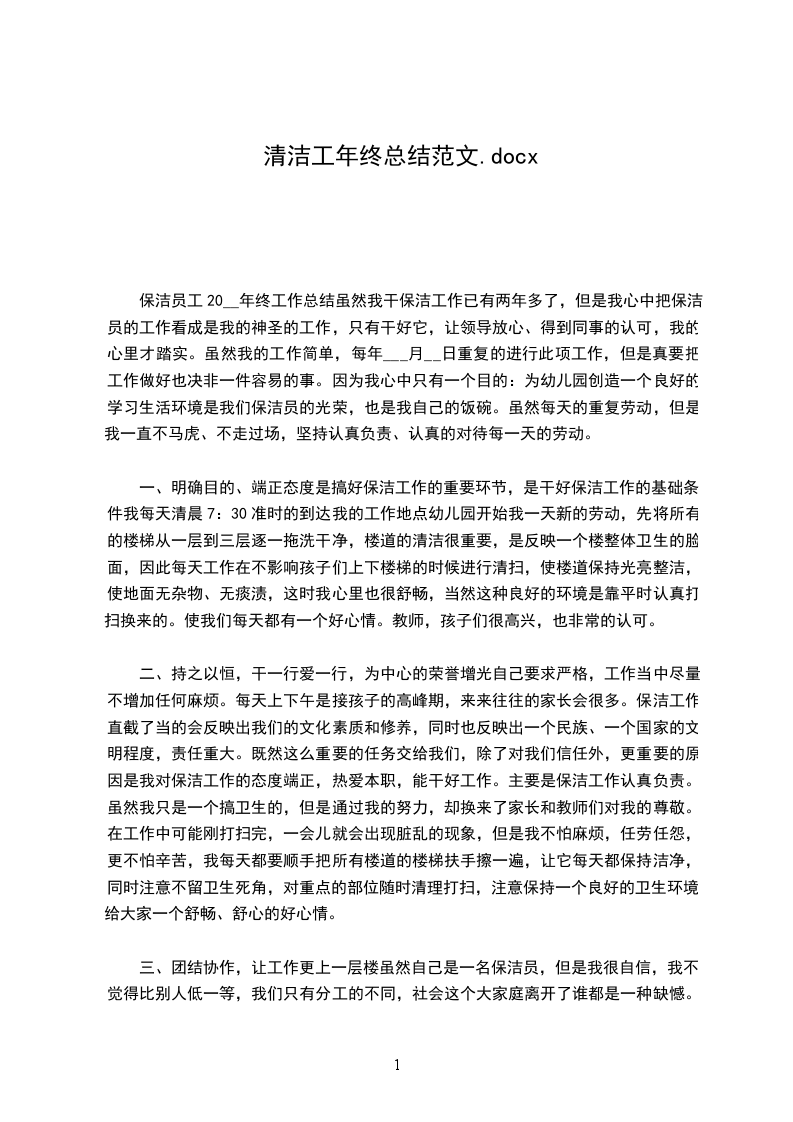 清洁工年终总结范文.docx

保洁员工 20__年终工作总结虽然我干保洁工作已有两年多了，但是我心中把保洁员的工作看成是我的神圣的工作，只有干好它，让领导放心、得到同事的认可，我的心里才踏实。虽然我的工作简单，每年___月__日重复的进行此项工作，但是真要把工作做好也决非一件容易的事。因为我心中只有一个目的：为幼儿园创造一个良好的学习生活环境是我们保洁员的光荣，也是我自己的饭碗。虽然每天的重复劳动，但是我一直不马虎、不走过场，坚持认真负责、认真的对待每一天的劳动。

一、明确目的、端正态度是搞好保洁工作的重要环节，是干好保洁工作的基础条件我每天清晨 7：30 准时的到达我的工作地点幼儿园开始我一天新的劳动，先将所有的楼梯从一层到三层逐一拖洗干净，楼道的清洁很重要，是反映一个楼整体卫生的脸面，因此每天工作在不影响孩子们上下楼梯的时候进行清扫，使楼道保持光亮整洁，使地面无杂物、无痰渍，这时我心里也很舒畅，当然这种良好的环境是靠平时认真打扫换来的。使我们每天都有一个好心情。教师，孩子们很高兴，也非常的认可。

二、持之以恒，干一行爱一行，为中心的荣誉增光自己要求严格，工作当中尽量不增加任何麻烦。每天上下午是接孩子的高峰期，来来往往的家长会很多。保洁工作直截了当的会反映出我们的文化素质和修养，同时也反映出一个民族、一个国家的文明程度，责任重大。既然这么重要的任务交给我们，除了对我们信任外，更重要的原因是我对保洁工作的态度端正，热爱本职，能干好工作。主要是保洁工作认真负责。虽然我只是一个搞卫生的，但是通过我的努力，却换来了家长和教师们对我的尊敬。在工作中可能刚打扫完，一会儿就会出现脏乱的现象，但是我不怕麻烦，任劳任怨，更不怕辛苦，我每天都要顺手把所有楼道的楼梯扶手擦一遍，让它每天都保持洁净，同时注意不留卫生死角，对重点的部位随时清理打扫，注意保持一个良好的卫生环境给大家一个舒畅、舒心的好心情。

三、团结协作，让工作更上一层楼虽然自己是一名保洁员，但是我很自信，我不觉得比别人低一等，我们只有分工的不同，社会这个大家庭离开了谁都是一种缺憾。

1